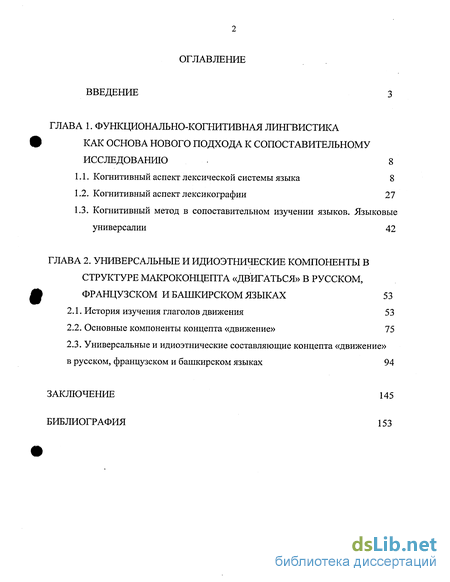 2

ОГЛАВЛЕНИЕ

ВВЕДЕНИЕ 3

ГЛАВА 1. ФУНКЦИОНАЛЬНО-КОГНИТИВНАЯ ЛИНГВИСТИКА КАК ОСНОВА НОВОГО ПОДХОДА К СОПОСТАВИТЕЛЬНОМУ ИССЛЕДОВАНИЮ 8

1.1. Когнитивный аспект лексической системы языка 8

1.2. Когнитивный аспект лексикографии 27

1.3. Когнитивный метод в сопоставительном изучении языков. Языковые универсалии 42

ГЛАВА 2. УНИВЕРСАЛЬНЫЕ И ИДИОЭТНИЧЕСКИЕ КОМПОНЕНТЫ В СТРУКТУРЕ МАКРОКОНЦЕПТА «ДВИГАТЬСЯ» В РУССКОМ, ФРАНЦУЗСКОМ И БАШКИРСКОМ ЯЗЫКАХ 53

2.1. История изучения глаголов движения 53

2.2. Основные компоненты концепта «движение» 75

2.3. Универсальные и идиоэтнические составляющие концепта «движение» в русском, французском и башкирском языках 94

ЗАКЛЮЧЕНИЕ 145

БИБЛИОГРАФИЯ 153

dsLib.net
библиотека диссертаций